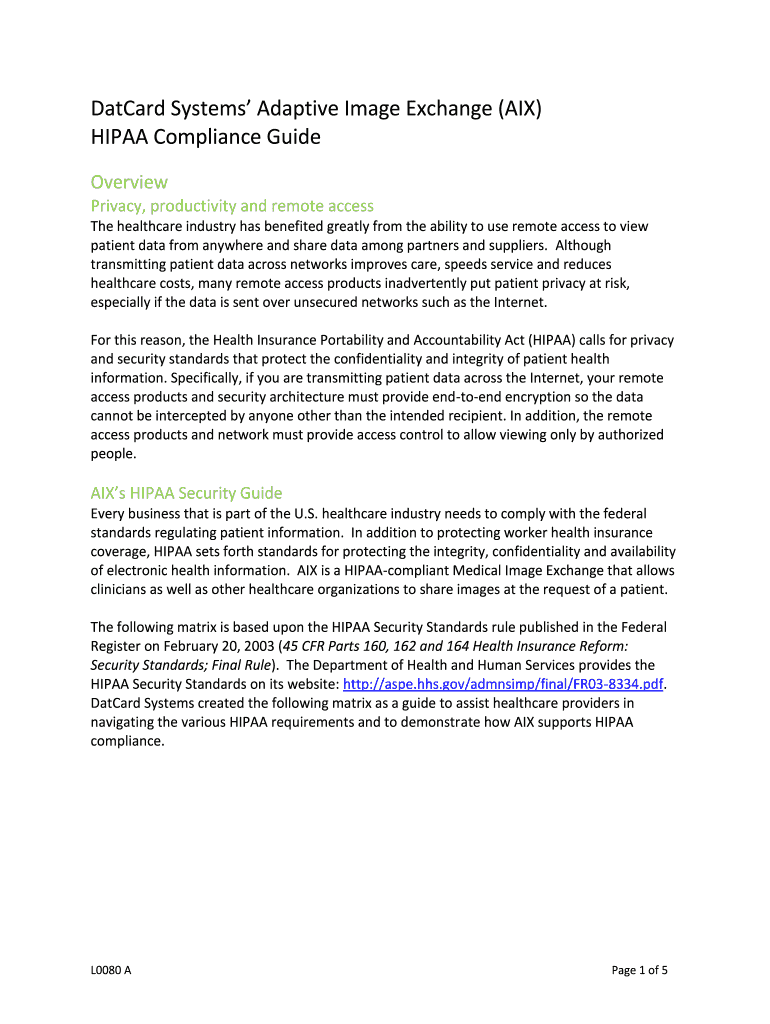 DatCard Systems' Adaptive Image Exchange (AIX)
HIPAA Compliance Guide

Overview

Privacy, productivity and remote access

The healthcare industry has benefited greatly from the ability to use remote access to view patient data from anywhere and share data among partners and suppliers. Although transmitting patient data across networks improves care, speeds service and reduces healthcare costs, many remote access products inadvertently put patient privacy at risk, especially if the data is sent over unsecured networks such as the Internet.

For this reason, the Health Insurance Portability and Accountability Act (HIPAA) calls for privacy and security standards that protect the confidentiality and integrity of patient health information. Specifically, if you are transmitting patient data across the Internet, your remote access products and security architecture must provide end-to-end encryption so the data cannot be intercepted by anyone other than the intended recipient. In addition, the remote access products and network must provide access control to allow viewing only by authorized people.

AIX's HIPAA Security Guide

Every business that is part of the U.S. healthcare industry needs to comply with the federal standards regulating patient information. In addition to protecting worker health insurance coverage, HIPAA sets forth standards for protecting the integrity, confidentiality and availability of electronic health information. AIX is a HIPAA-compliant Medical Image Exchange that allows clinicians as well as other healthcare organizations to share images at the request of a patient.

The following matrix is based upon the HIPAA Security Standards rule published in the Federal Register on February 20, 2003 (45 CFR Parts 160, 162 and 164 Health Insurance Reform: Security Standards; Final Rule). The Department of Health and Human Services provides the HIPAA Security Standards on its website: http://aspe.hhs.gov/admnsimp/final/FR03-8334.pdf. DatCard Systems created the following matrix as a guide to assist healthcare providers in navigating the various HIPAA requirements and to demonstrate how AIX supports HIPAA compliance.

L0080 A

Page 1 of 5